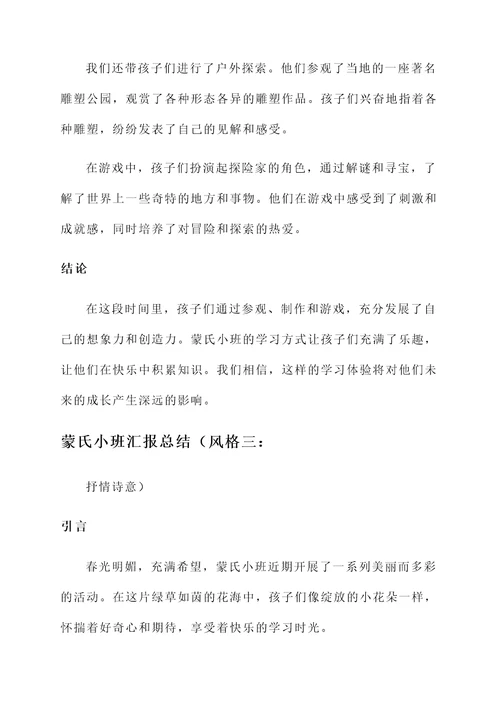 我们还带孩子们进行了户外探索。他们参观了当地的一座著名雕塑公园，观赏了各种形态各异的雕塑作品。孩子们兴奋地指着各种雕塑，纷纷发表了自己的见解和感受。

在游戏中，孩子们扮演起探险家的角色，通过解谜和寻宝，了解了世界上一些奇特的地方和事物。他们在游戏中感受到了刺激和成就感，同时培养了对冒险和探索的热爱。

结论

在这段时间里，孩子们通过参观、制作和游戏，充分发展了自己的想象力和创造力。蒙氏小班的学习方式让孩子们充满了乐趣，让他们在快乐中积累知识。我们相信，这样的学习体验将对他们未来的成长产生深远的影响。

蒙氏小班汇报总结（风格三：

抒情诗意）

引言

春光明媚，充满希望，蒙氏小班近期开展了一系列美丽而多彩的活动。在这片绿草如茵的花海中，孩子们像绽放的小花朵一样，怀揣着好奇心和期待，享受着快乐的学习时光。